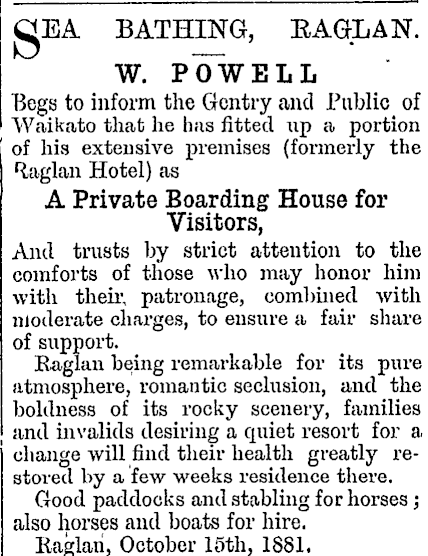 SEA BATHING, RAGLAN.

W. POWELL

Begs to inform the Gentry and Public of Waikato that he has fitted up a portion of his extensive premises (formerly the Raglan Hotel) as

A Private Boarding House for Visitors,

And trusts by strict attention to the comforts of those who may honor him with their patronage, combined with moderate charges, to ensure a fair share of support.

Raglan being remarkable for its pure atmosphere, romantic seclusion, and the boldness of its rocky scenery, families and invalids desiring a quiet resort for a change will find their health greatly restored by a few weeks residence there.

Good paddocks and stabling for horses; also horses and boats for hire.

Raglan, October 15th, 1881.